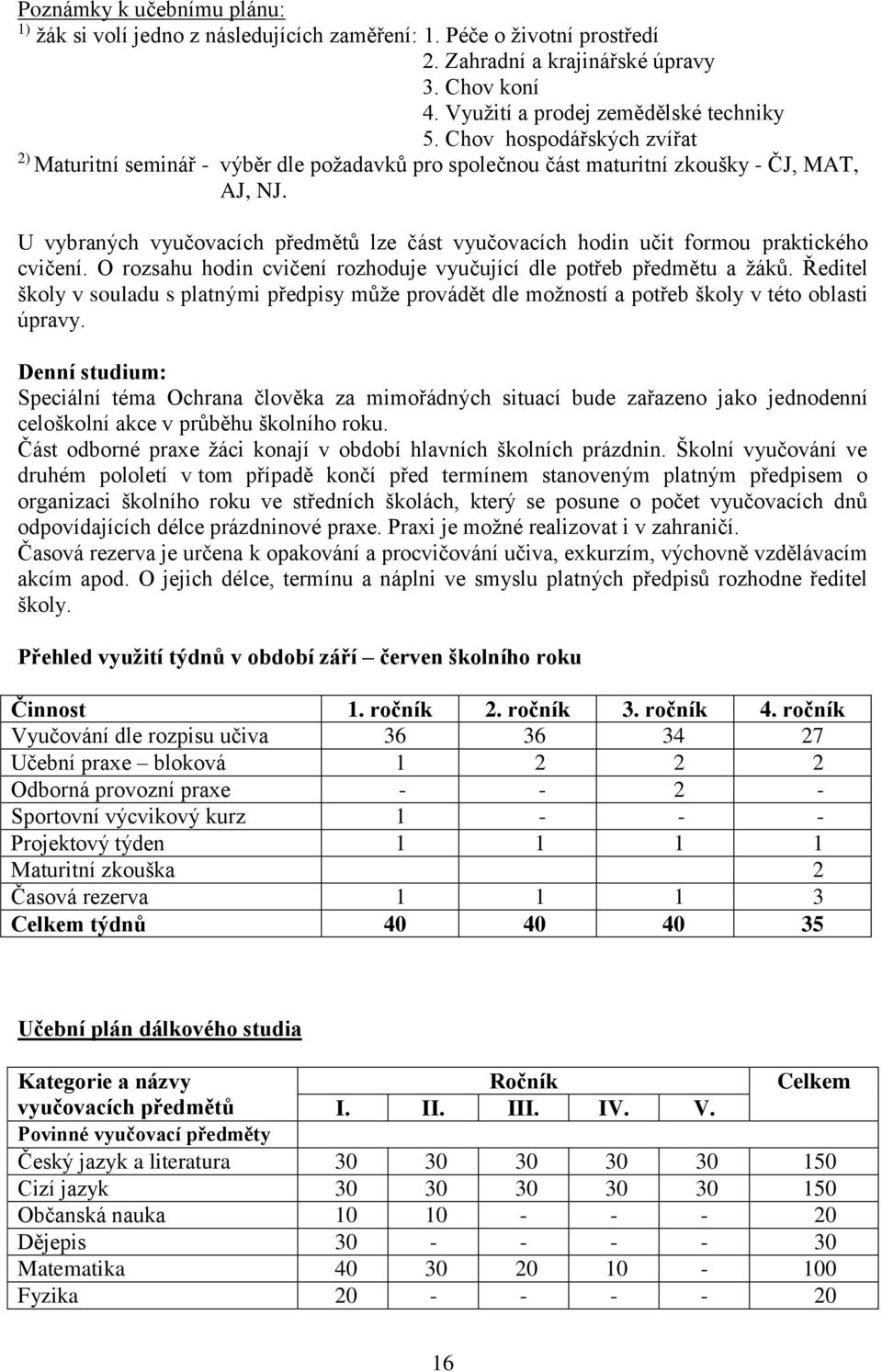 Poznámky k učebnímu plánu:
$^{1)}$ žák si volí jedno z následujících zaměření: 1. Péče o životní prostředí
2. Zahradní a krajinářské úpravy
3. Chov koní
4. Využití a prodej zemědělské techniky
5. Chov hospodářských zvířat
$^{2)}$ Maturitní seminář - výběr dle požadavků pro společnou část maturitní zkoušky - ČJ, MAT, AJ, NJ.

U vybraných vyučovacích předmětů lze část vyučovacích hodin učit formou praktického cvičení. O rozsahu hodin cvičení rozhoduje vyučující dle potřeb předmětu a žáků. Ředitel školy v souladu s platnými předpisy může provádět dle možností a potřeb školy v této oblasti úpravy.

Denní studium:
Speciální téma Ochrana člověka za mimořádných situací bude zařazeno jako jednodenní celoškolní akce v průběhu školního roku.
Část odborné praxe žáci konají v období hlavních školních prázdnin. Školní vyučování ve druhém pololetí v tom případě končí před termínem stanoveným platným předpisem o organizaci školního roku ve středních školách, který se posune o počet vyučovacích dnů odpovídajících délce prázdninové praxe. Praxi je možné realizovat i v zahraničí.
Časová rezerva je určena k opakování a procvičování učiva, exkurzím, výchovně vzdělávacím akcím apod. O jejich délce, termínu a náplni ve smyslu platných předpisů rozhodne ředitel školy.

Přehled využití týdnů v období září – červen školního roku

| Činnost | 1. ročník | 2. ročník | 3. ročník | 4. ročník |
|---|---|---|---|---|
| Vyučování dle rozpisu učiva | 36 | 36 | 34 | 27 |
| Učební praxe – bloková | 1 | 2 | 2 | 2 |
| Odborná provozní praxe | - | - | 2 | - |
| Sportovní výcvikový kurz | 1 | - | - | - |
| Projektový týden | 1 | 1 | 1 | 1 |
| Maturitní zkouška | | | | 2 |
| Časová rezerva | 1 | 1 | 1 | 3 |
| Celkem týdnů | 40 | 40 | 40 | 35 |

Učební plán dálkového studia

| Kategorie a názvy vyučovacích předmětů | Ročník I. | II. | III. | IV. | V. | Celkem |
|---|---|---|---|---|---|---|
| Povinné vyučovací předměty | | | | | | |
| Český jazyk a literatura | 30 | 30 | 30 | 30 | 30 | 150 |
| Cizí jazyk | 30 | 30 | 30 | 30 | 30 | 150 |
| Občanská nauka | 10 | 10 | - | - | - | 20 |
| Dějepis | 30 | - | - | - | - | 30 |
| Matematika | 40 | 30 | 20 | 10 | - | 100 |
| Fyzika | 20 | - | - | - | - | 20 |

16